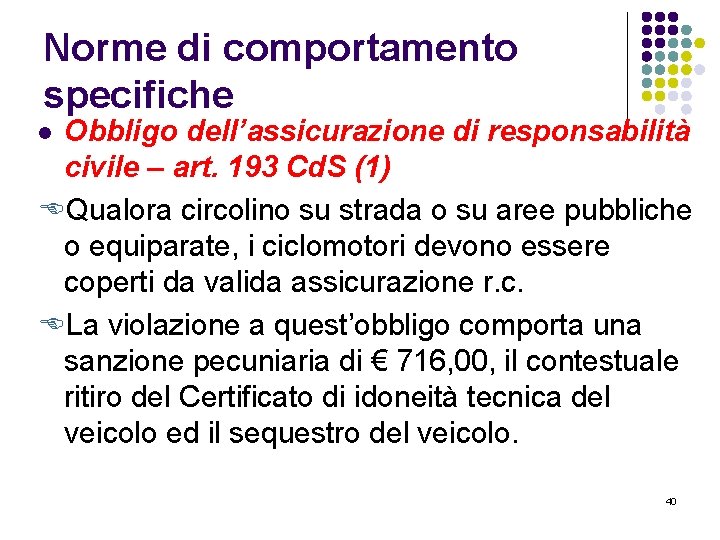 Norme di comportamento specifiche

● Obbligo dell'assicurazione di responsabilità civile – art. 193 CdS (1)

Qualora circolino su strada o su aree pubbliche o equiparate, i ciclomotori devono essere coperti da valida assicurazione r.c.

La violazione a quest'obbligo comporta una sanzione pecuniaria di € 716,00, il contestuale ritiro del Certificato di idoneità tecnica del veicolo ed il sequestro del veicolo.

40